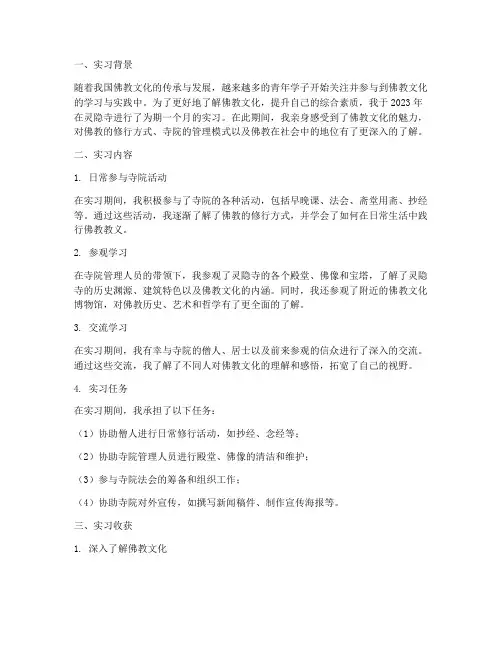 一、实习背景

随着我国佛教文化的传承与发展，越来越多的青年学子开始关注并参与到佛教文化的学习与实践中。为了更好地了解佛教文化，提升自己的综合素质，我于 2023 年在灵隐寺进行了为期一个月的实习。在此期间，我亲身感受到了佛教文化的魅力，对佛教的修行方式、寺院的管理模式以及佛教在社会中的地位有了更深入的了解。

二、实习内容

1. 日常参与寺院活动

在实习期间，我积极参与了寺院的各种活动，包括早晚课、法会、斋堂用斋、抄经等。通过这些活动，我逐渐了解了佛教的修行方式，并学会了如何在日常生活中践行佛教教义。

2. 参观学习

在寺院管理人员的带领下，我参观了灵隐寺的各个殿堂、佛像和宝塔，了解了灵隐寺的历史渊源、建筑特色以及佛教文化的内涵。同时，我还参观了附近的佛教文化博物馆，对佛教历史、艺术和哲学有了更全面的了解。

3. 交流学习

在实习期间，我有幸与寺院的僧人、居士以及前来参观的信众进行了深入的交流。通过这些交流，我了解了不同人对佛教文化的理解和感悟，拓宽了自己的视野。

4. 实习任务

在实习期间，我承担了以下任务：

（1）协助僧人进行日常修行活动，如抄经、念经等；

（2）协助寺院管理人员进行殿堂、佛像的清洁和维护；

（3）参与寺院法会的筹备和组织工作；

（4）协助寺院对外宣传，如撰写新闻稿件、制作宣传海报等。

三、实习收获

1. 深入了解佛教文化